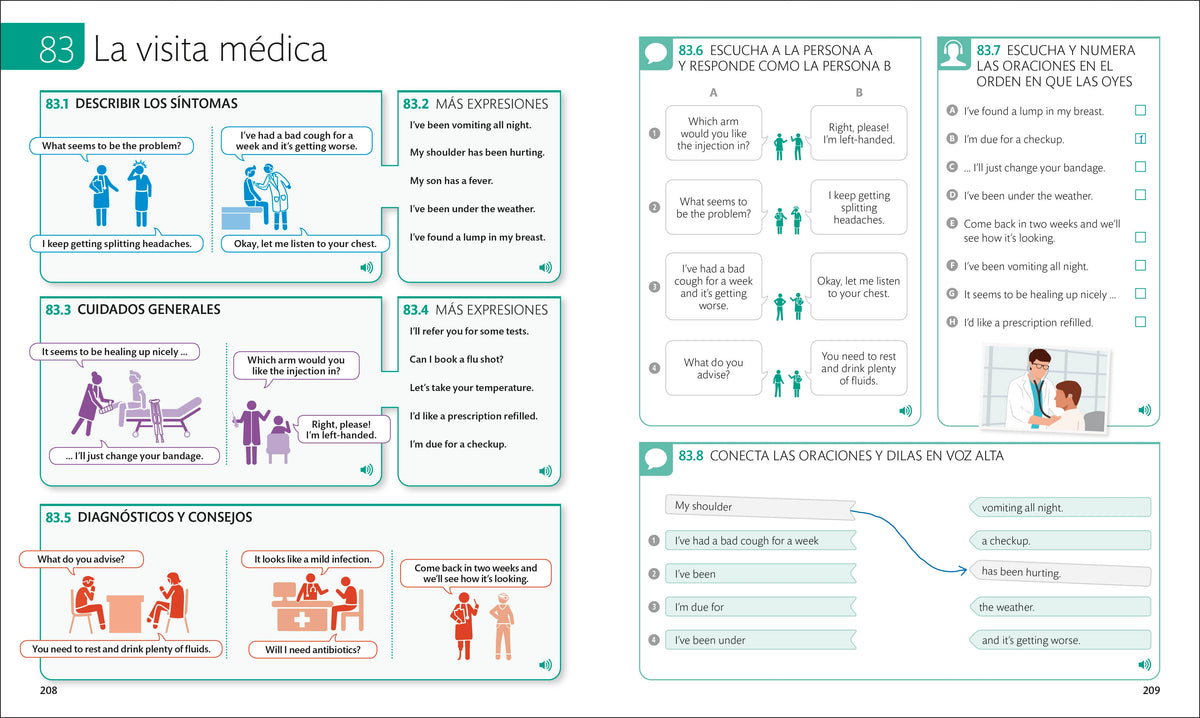 83 La visita médica

83.1 DESCRIBIR LOS SÍNTOMAS

What seems to be the problem?

I keep getting splitting headaches.

I've had a bad cough for a week and it's getting worse.

Okay, let me listen to your chest.

83.2 MÁS EXPRESIONES

I've been vomiting all night.

My shoulder has been hurting.

My son has a fever.

I've been under the weather.

I've found a lump in my breast.

83.3 CUIDADOS GENERALES

It seems to be healing up nicely ...

... I'll just change your bandage.

Which arm would you like the injection in?

Right, please! I'm left-handed.

83.4 MÁS EXPRESIONES

I'll refer you for some tests.

Can I book a flu shot?

Let's take your temperature.

I'd like a prescription refilled.

I'm due for a checkup.

83.5 DIAGNÓSTICOS Y CONSEJOS

What do you advise?

You need to rest and drink plenty of fluids.

It looks like a mild infection.

Will I need antibiotics?

Come back in two weeks and we'll see how it's looking.

208

83.6 ESCUCHA A LA PERSONA A Y RESPONDE COMO LA PERSONA B

A B

1 Which arm would you like the injection in? Right, please! I'm left-handed.

2 What seems to be the problem? I keep getting splitting headaches.

3 I've had a bad cough for a week and it's getting worse. Okay, let me listen to your chest.

4 What do you advise? You need to rest and drink plenty of fluids.

83.7 ESCUCHA Y NUMERA LAS ORACIONES EN EL ORDEN EN QUE LAS OYES

A I've found a lump in my breast.
B I'm due for a checkup. 1
C ... I'll just change your bandage.
D I've been under the weather.
E Come back in two weeks and we'll see how it's looking.
F I've been vomiting all night.
G It seems to be healing up nicely ...
H I'd like a prescription refilled.

83.8 CONECTA LAS ORACIONES Y DILAS EN VOZ ALTA

My shoulder
1 I've had a bad cough for a week
2 I've been
3 I'm due for
4 I've been under

vomiting all night.
a checkup.
has been hurting.
the weather.
and it's getting worse.

209